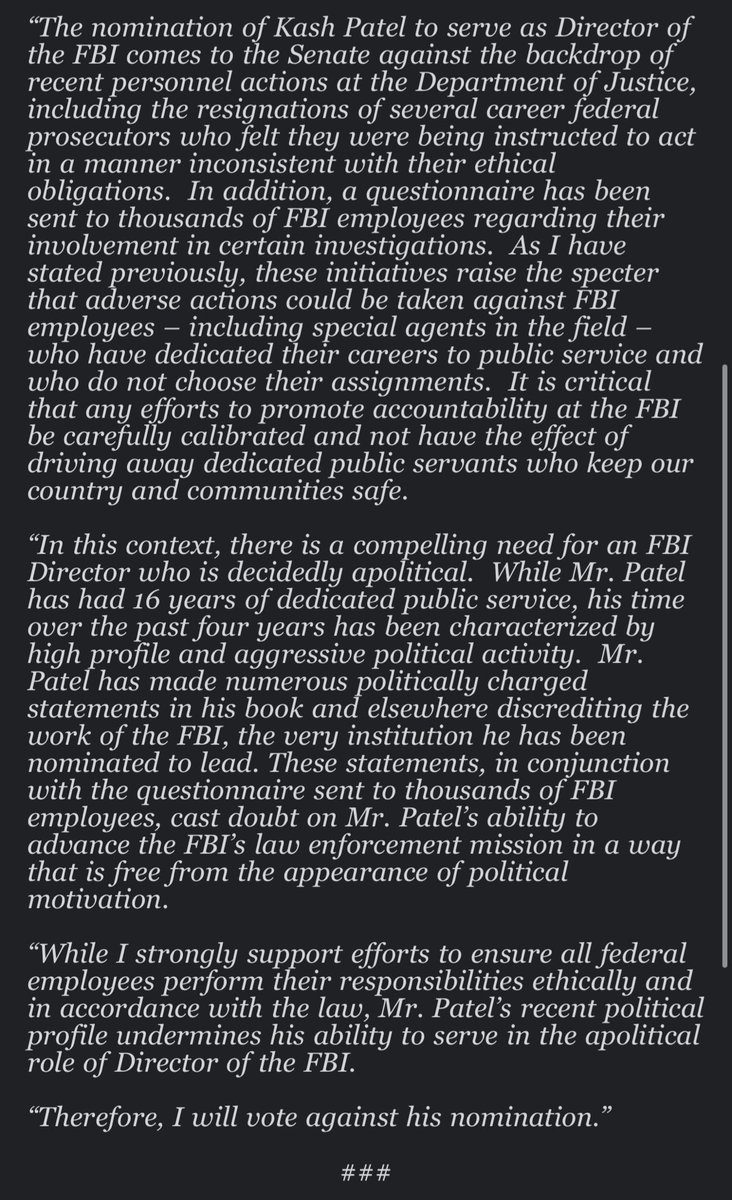 “The nomination of Kash Patel to serve as Director of the FBI comes to the Senate against the backdrop of recent personnel actions at the Department of Justice, including the resignations of several career federal prosecutors who felt they were being instructed to act in a manner inconsistent with their ethical obligations. In addition, a questionnaire has been sent to thousands of FBI employees regarding their involvement in certain investigations. As I have stated previously, these initiatives raise the specter that adverse actions could be taken against FBI employees – including special agents in the field – who have dedicated their careers to public service and who do not choose their assignments. It is critical that any efforts to promote accountability at the FBI be carefully calibrated and not have the effect of driving away dedicated public servants who keep our country and communities safe.

“In this context, there is a compelling need for an FBI Director who is decidedly apolitical. While Mr. Patel has had 16 years of dedicated public service, his time over the past four years has been characterized by high profile and aggressive political activity. Mr. Patel has made numerous politically charged statements in his book and elsewhere discrediting the work of the FBI, the very institution he has been nominated to lead. These statements, in conjunction with the questionnaire sent to thousands of FBI employees, cast doubt on Mr. Patel’s ability to advance the FBI’s law enforcement mission in a way that is free from the appearance of political motivation.

“While I strongly support efforts to ensure all federal employees perform their responsibilities ethically and in accordance with the law, Mr. Patel’s recent political profile undermines his ability to serve in the apolitical role of Director of the FBI.

“Therefore, I will vote against his nomination.”

###